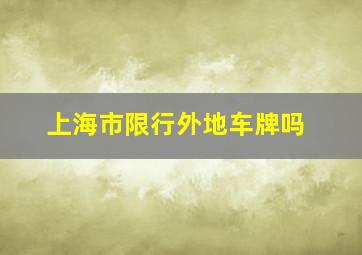 上海市限行外地车牌吗